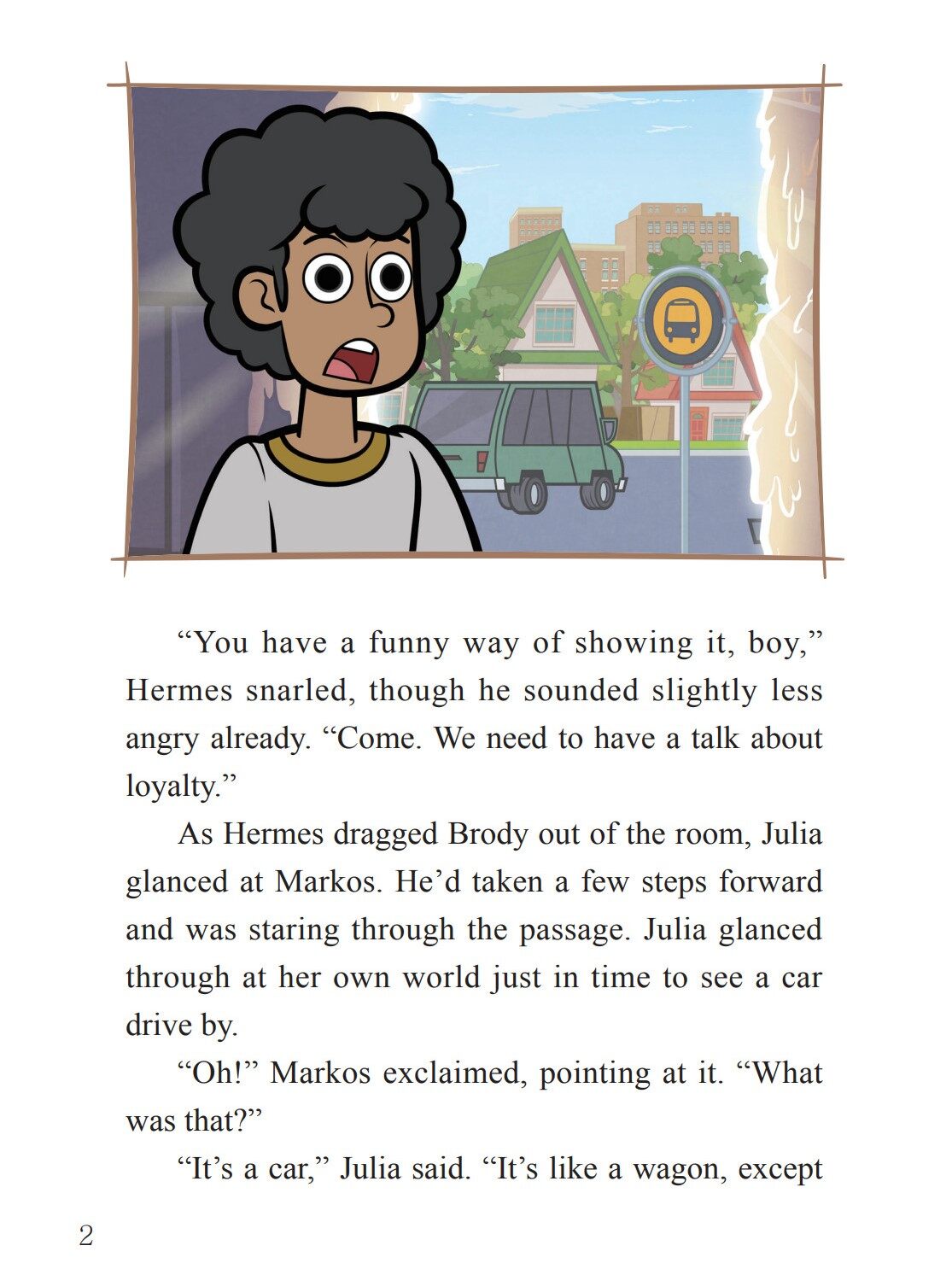 “You have a funny way of showing it, boy,” Hermes snarled, though he sounded slightly less angry already. “Come. We need to have a talk about loyalty.”

As Hermes dragged Brody out of the room, Julia glanced at Markos. He’d taken a few steps forward and was staring through the passage. Julia glanced through at her own world just in time to see a car drive by.

“Oh!” Markos exclaimed, pointing at it. “What was that?”

“It’s a car,” Julia said. “It’s like a wagon, except

2